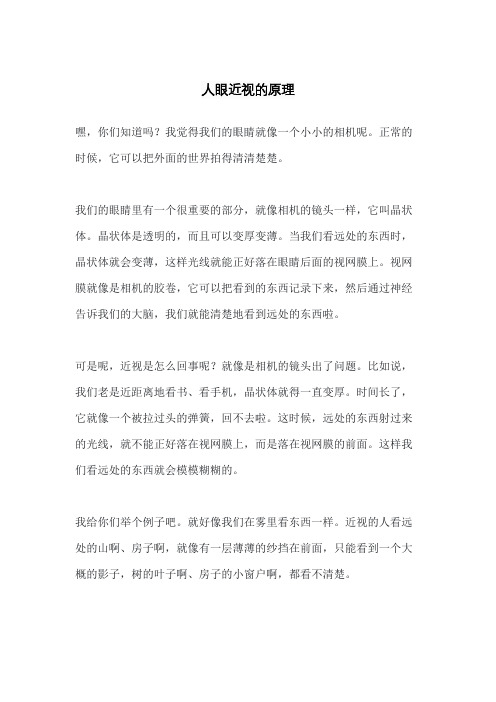 人眼近视的原理

嘿，你们知道吗？我觉得我们的眼睛就像一个小小的相机呢。正常的时候，它可以把外面的世界拍得清清楚楚。

我们的眼睛里有一个很重要的部分，就像相机的镜头一样，它叫晶状体。晶状体是透明的，而且可以变厚变薄。当我们看远处的东西时，晶状体就会变薄，这样光线就能正好落在眼睛后面的视网膜上。视网膜就像是相机的胶卷，它可以把看到的东西记录下来，然后通过神经告诉我们的大脑，我们就能清楚地看到远处的东西啦。

可是呢，近视是怎么回事呢？就像是相机的镜头出了问题。比如说，我们老是近距离地看书、看手机，晶状体就得一直变厚。时间长了，它就像一个被拉过头的弹簧，回不去啦。这时候，远处的东西射过来的光线，就不能正好落在视网膜上，而是落在视网膜的前面。这样我们看远处的东西就会模模糊糊的。

我给你们举个例子吧。就好像我们在雾里看东西一样。近视的人看远处的山啊、房子啊，就像有一层薄薄的纱挡在前面，只能看到一个大概的影子，树的叶子啊、房子的小窗户啊，都看不清楚。